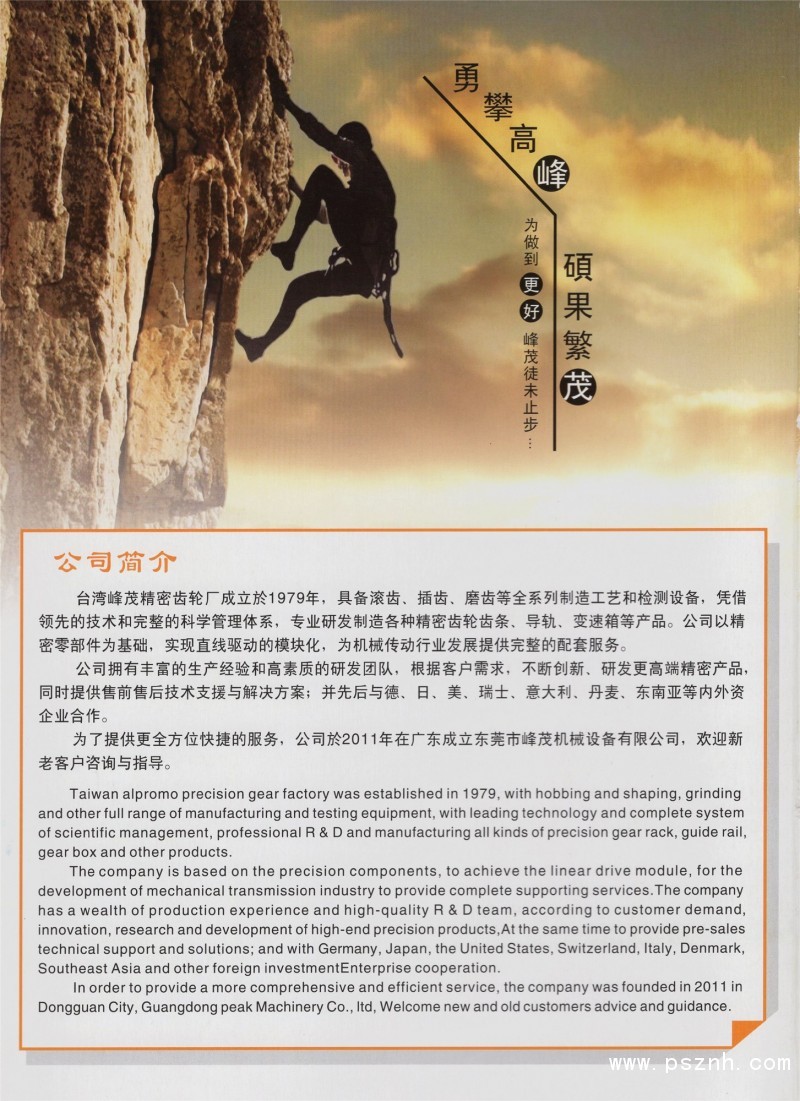 勇攀高峰

硕果繁茂

为做到更好 峰茂徒未止步…

公司简介

台湾峰茂精密齿轮厂成立於1979年，具备滚齿、插齿、磨齿等全系列制造工艺和检测设备，凭借领先的技术和完整的科学管理体系，专业研发制造各种精密齿轮齿条、导轨、变速箱等产品。公司以精密零部件为基础，实现直线驱动的模块化，为机械传动行业发展提供完整的配套服务。

公司拥有丰富的生产经验和高素质的研发团队，根据客户需求，不断创新、研发更高端精密产品，同时提供售前售后技术支援与解决方案；并先后与德、日、美、瑞士、意大利、丹麦、东南亚等内外资企业合作。

为了提供更全方位快捷的服务，公司於2011年在广东成立东莞市峰茂机械设备有限公司，欢迎新老客户咨询与指导。

Taiwan alpromo precision gear factory was established in 1979, with hobbing and shaping, grinding and other full range of manufacturing and testing equipment, with leading technology and complete system of scientific management, professional R & D and manufacturing all kinds of precision gear rack, guide rail, gear box and other products.

The company is based on the precision components, to achieve the linear drive module, for the development of mechanical transmission industry to provide complete supporting services.The company has a wealth of production experience and high-quality R & D team, according to customer demand, innovation, research and development of high-end precision products,At the same time to provide pre-sales technical support and solutions; and with Germany, Japan, the United States, Switzerland, Italy, Denmark, Southeast Asia and other foreign investmentEnterprise cooperation.

In order to provide a more comprehensive and efficient service, the company was founded in 2011 in Dongguan City, Guangdong peak Machinery Co., ltd, Welcome new and old customers advice and guidance.

www.psznh.com